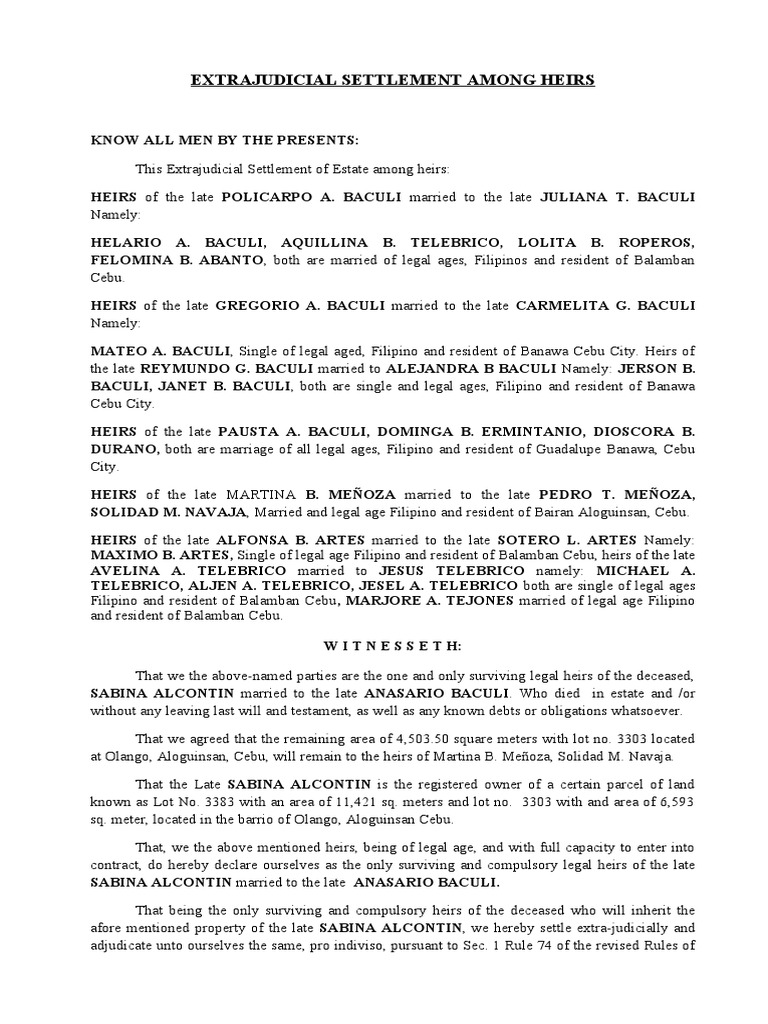 EXTRAJUDICIAL SETTLEMENT AMONG HEIRS

KNOW ALL MEN BY THE PRESENTS:

This Extrajudicial Settlement of Estate among heirs:

HEIRS of the late POLICARPO A. BACULI married to the late JULIANA T. BACULI Namely:

HELARIO A. BACULI, AQUILLINA B. TELEBRICO, LOLITA B. ROPEROS, FELOMINA B. ABANTO, both are married of legal ages, Filipinos and resident of Balamban Cebu.

HEIRS of the late GREGORIO A. BACULI married to the late CARMELITA G. BACULI Namely:

MATEO A. BACULI, Single of legal aged, Filipino and resident of Banawa Cebu City. Heirs of the late REYMUNDO G. BACULI married to ALEJANDRA B BACULI Namely: JERSON B. BACULI, JANET B. BACULI, both are single and legal ages, Filipino and resident of Banawa Cebu City.

HEIRS of the late PAUSTA A. BACULI, DOMINGA B. ERMINTANIO, DIOSCORA B. DURANO, both are marriage of all legal ages, Filipino and resident of Guadalupe Banawa, Cebu City.

HEIRS of the late MARTINA B. MEÑOZA married to the late PEDRO T. MEÑOZA, SOLIDAD M. NAVAJA, Married and legal age Filipino and resident of Bairan Aloguinsan, Cebu.

HEIRS of the late ALFONSA B. ARTES married to the late SOTERO L. ARTES Namely: MAXIMO B. ARTES, Single of legal age Filipino and resident of Balamban Cebu, heirs of the late AVELINA A. TELEBRICO married to JESUS TELEBRICO namely: MICHAEL A. TELEBRICO, ALJEN A. TELEBRICO, JESEL A. TELEBRICO both are single of legal ages Filipino and resident of Balamban Cebu, MARJORE A. TEJONES married of legal age Filipino and resident of Balamban Cebu.

W I T N E S S E T H:

That we the above-named parties are the one and only surviving legal heirs of the deceased, SABINA ALCONTIN married to the late ANASARIO BACULI. Who died in estate and /or without any leaving last will and testament, as well as any known debts or obligations whatsoever.

That we agreed that the remaining area of 4,503.50 square meters with lot no. 3303 located at Olango, Aloguinsan, Cebu, will remain to the heirs of Martina B. Meñoza, Solidad M. Navaja.

That the Late SABINA ALCONTIN is the registered owner of a certain parcel of land known as Lot No. 3383 with an area of 11,421 sq. meters and lot no. 3303 with and area of 6,593 sq. meter, located in the barrio of Olango, Aloguinsan Cebu.

That, we the above mentioned heirs, being of legal age, and with full capacity to enter into contract, do hereby declare ourselves as the only surviving and compulsory legal heirs of the late SABINA ALCONTIN married to the late ANASARIO BACULI.

That being the only surviving and compulsory heirs of the deceased who will inherit the afore mentioned property of the late SABINA ALCONTIN, we hereby settle extra-judicially and adjudicate unto ourselves the same, pro indiviso, pursuant to Sec. 1 Rule 74 of the revised Rules of